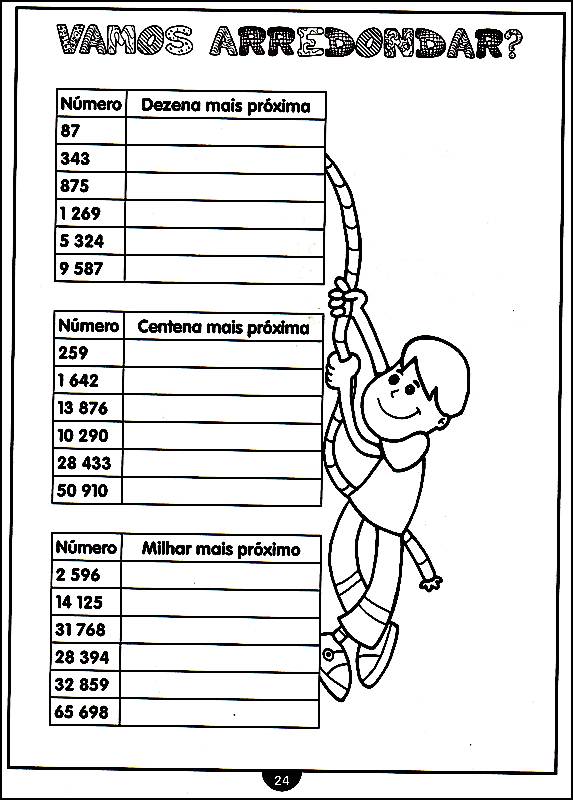 VAMOS ARREDONDAR?

| Número | Dezena mais próxima |
|---|---|
| 87 | |
| 343 | |
| 875 | |
| 1 269 | |
| 5 324 | |
| 9 587 | |

| Número | Centena mais próxima |
|---|---|
| 259 | |
| 1 642 | |
| 13 876 | |
| 10 290 | |
| 28 433 | |
| 50 910 | |

| Número | Milhar mais próximo |
|---|---|
| 2 596 | |
| 14 125 | |
| 31 768 | |
| 28 394 | |
| 32 859 | |
| 65 698 | |

24